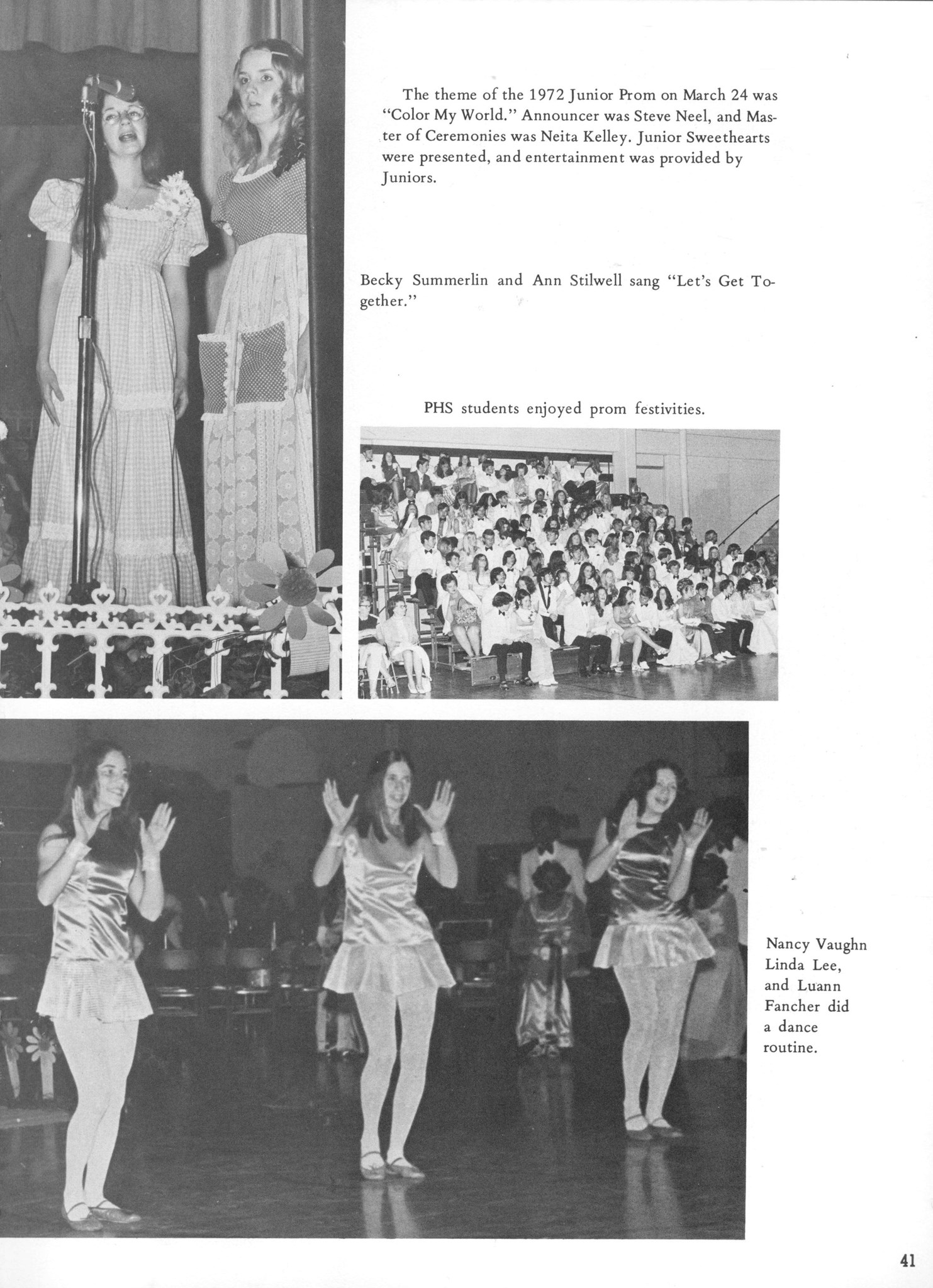 The theme of the 1972 Junior Prom on March 24 was "Color My World." Announcer was Steve Neel, and Master of Ceremonies was Neita Kelley. Junior Sweethearts were presented, and entertainment was provided by Juniors.

Becky Summerlin and Ann Stilwell sang "Let's Get Together."

PHS students enjoyed prom festivities.

Nancy Vaughn Linda Lee, and Luann Fancher did a dance routine.

41